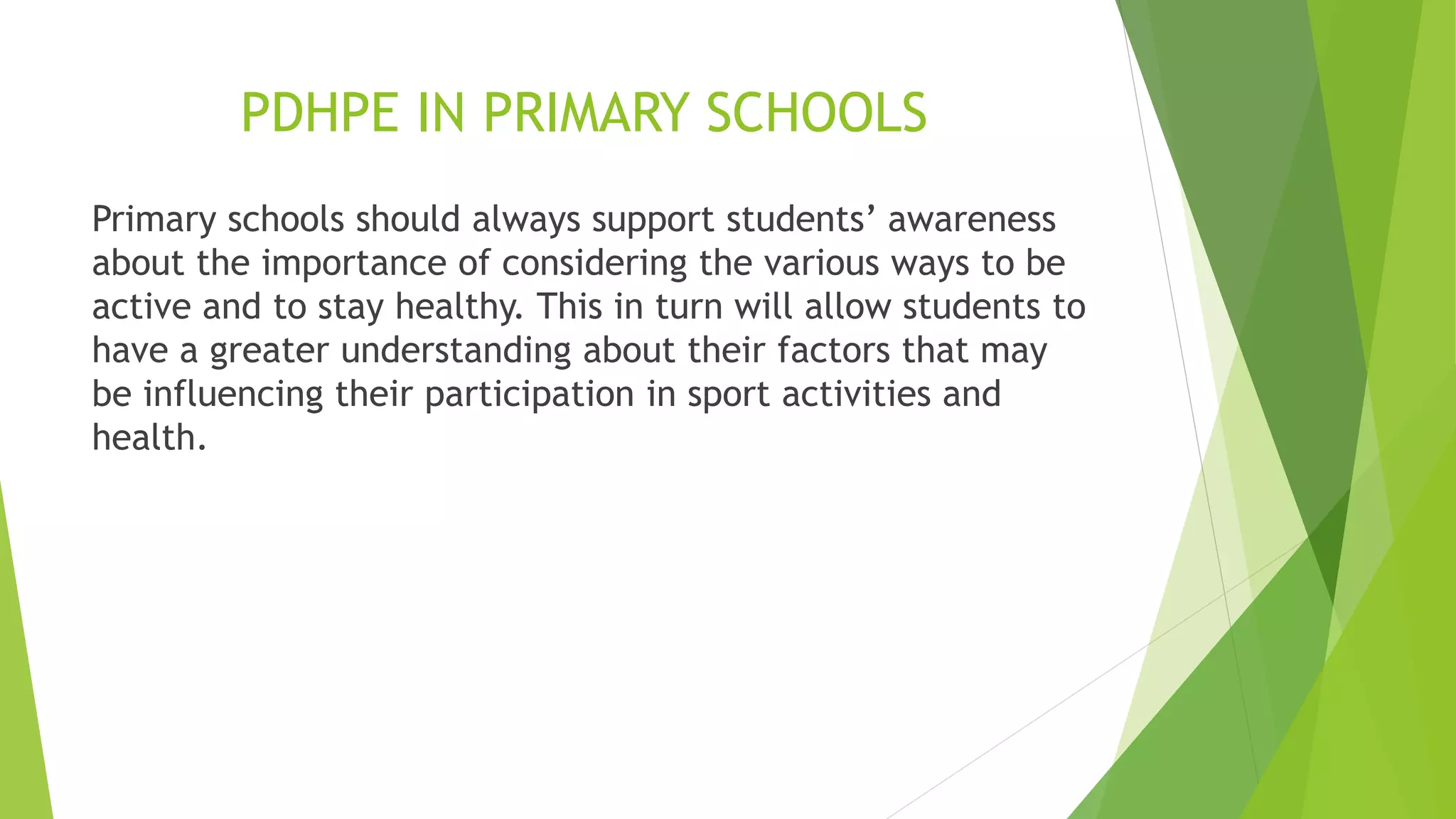 PDHPE IN PRIMARY SCHOOLS

Primary schools should always support students’ awareness about the importance of considering the various ways to be active and to stay healthy. This in turn will allow students to have a greater understanding about their factors that may be influencing their participation in sport activities and health.